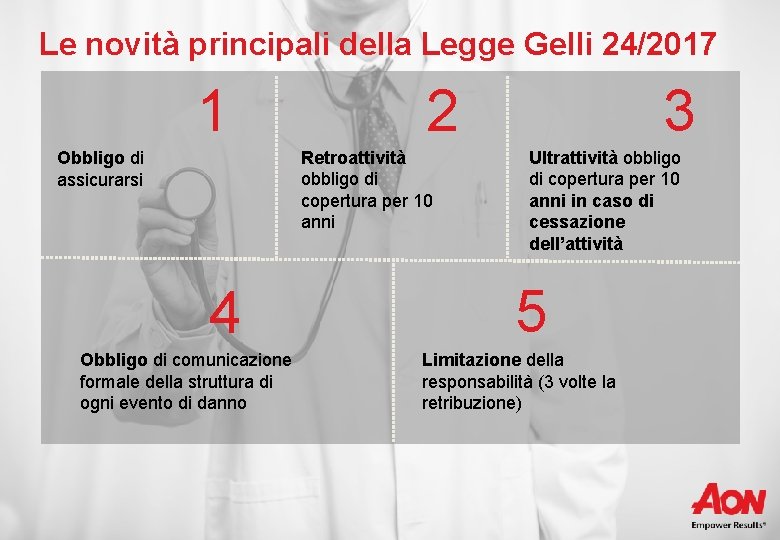 Le novità principali della Legge Gelli 24/2017

1

Obbligo di assicurarsi

2

Retroattività obbligo di copertura per 10 anni

3

Ultrattività obbligo di copertura per 10 anni in caso di cessazione dell'attività

4

Obbligo di comunicazione formale della struttura di ogni evento di danno

5

Limitazione della responsabilità (3 volte la retribuzione)

AON
Empower Results®